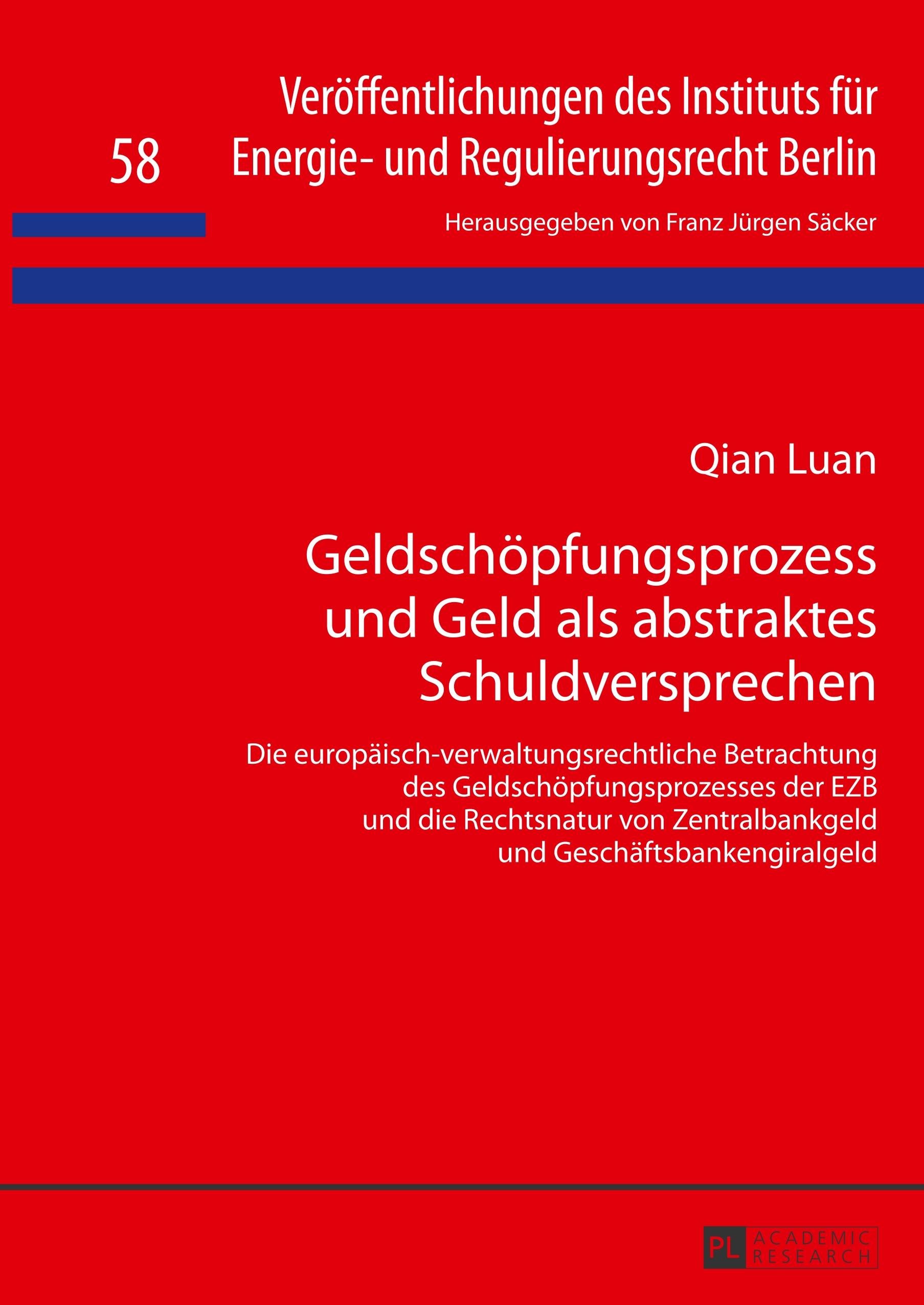 58

Veröffentlichungen des Instituts für Energie- und Regulierungsrecht Berlin

Herausgegeben von Franz Jürgen Säcker

Qian Luan

Geldschöpfungsprozess und Geld als abstraktes Schuldversprechen

Die europäisch-verwaltungsrechtliche Betrachtung des Geldschöpfungsprozesses der EZB und die Rechtsnatur von Zentralbankgeld und Geschäftsbankengiralgeld

PL ACADEMIC RESEARCH